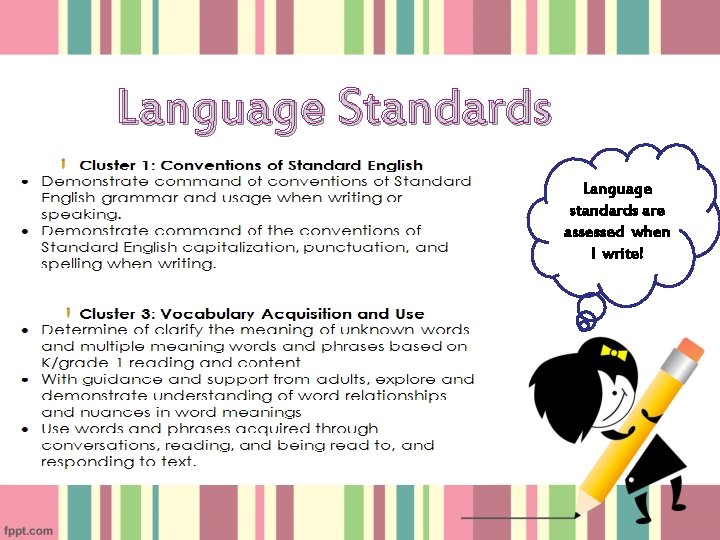 Language Standards

Cluster 1: Conventions of Standard English

• Demonstrate command of conventions of Standard English grammar and usage when writing or speaking.
• Demonstrate command of the conventions of Standard English capitalization, punctuation, and spelling when writing.

Cluster 3: Vocabulary Acquisition and Use

• Determine of clarify the meaning of unknown words and multiple meaning words and phrases based on K/grade 1 reading and content
• With guidance and support from adults, explore and demonstrate understanding of word relationships and nuances in word meanings
• Use words and phrases acquired through conversations, reading, and being read to, and responding to text.

Language standards are assessed when I write!

fppt.com